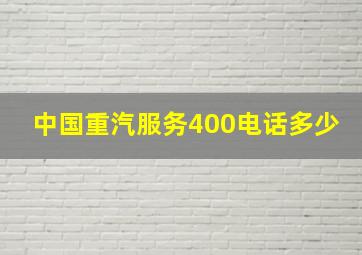 中国重汽服务400电话多少